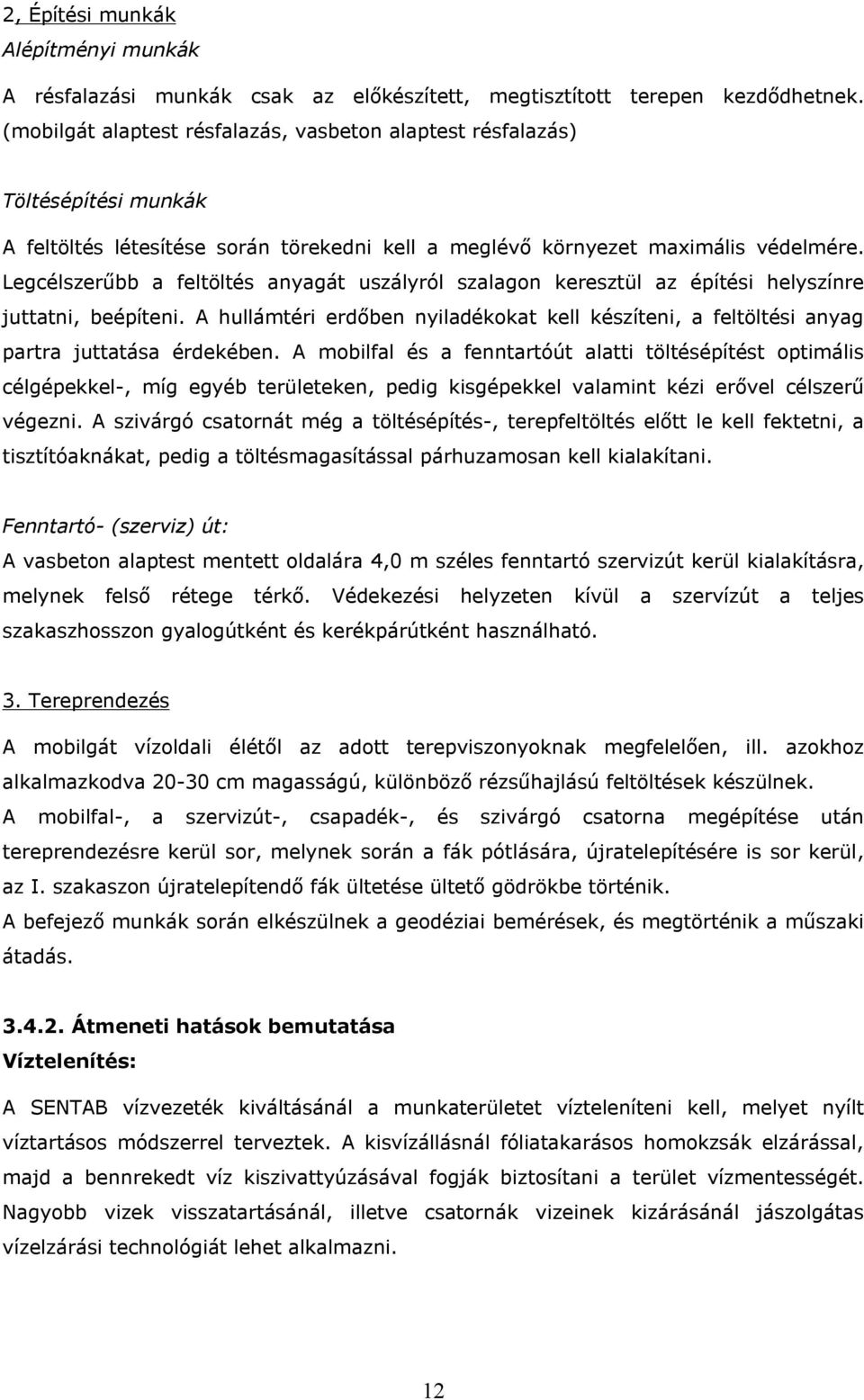 2, Építési munkák
Alépítményi munkák

A résfalazási munkák csak az előkészített, megtisztított terepen kezdődhetnek. (mobilgát alaptest résfalazás, vasbeton alaptest résfalazás)

Töltésépítési munkák

A feltöltés létesítése során törekedni kell a meglévő környezet maximális védelmére. Legcélszerűbb a feltöltés anyagát uszályról szalagon keresztül az építési helyszínre juttatni, beépíteni. A hullámtéri erdőben nyiladékokat kell készíteni, a feltöltési anyag partra juttatása érdekében. A mobilfal és a fenntartóút alatti töltésépítést optimális célgépekkel-, míg egyéb területeken, pedig kisgépekkel valamint kézi erővel célszerű végezni. A szivárgó csatornát még a töltésépítés-, terepfeltöltés előtt le kell fektetni, a tisztítóaknákat, pedig a töltésmagasítással párhuzamosan kell kialakítani.

Fenntartó- (szerviz) út:

A vasbeton alaptest mentett oldalára 4,0 m széles fenntartó szervizút kerül kialakításra, melynek felső rétege térkő. Védekezési helyzeten kívül a szervízút a teljes szakaszhosszon gyalogútként és kerékpárútként használható.

3. Tereprendezés

A mobilgát vízoldali élétől az adott terepviszonyoknak megfelelően, ill. azokhoz alkalmazkodva 20-30 cm magasságú, különböző rézsűhajlású feltöltések készülnek.

A mobilfal-, a szervizút-, csapadék-, és szivárgó csatorna megépítése után tereprendezésre kerül sor, melynek során a fák pótlására, újratelepítésére is sor kerül, az I. szakaszon újratelepítendő fák ültetése ültető gödrökbe történik.

A befejező munkák során elkészülnek a geodéziai bemérések, és megtörténik a műszaki átadás.

3.4.2. Átmeneti hatások bemutatása
Víztelenítés:

A SENTAB vízvezeték kiváltásánál a munkaterületet vízteleníteni kell, melyet nyílt víztartásos módszerrel terveztek. A kisvízállásnál fóliatakarásos homokzsák elzárással, majd a bennrekedt víz kiszivattyúzásával fogják biztosítani a terület vízmentességét. Nagyobb vizek visszatartásánál, illetve csatornák vizeinek kizárásánál jászolgátas vízelzárási technológiát lehet alkalmazni.

12